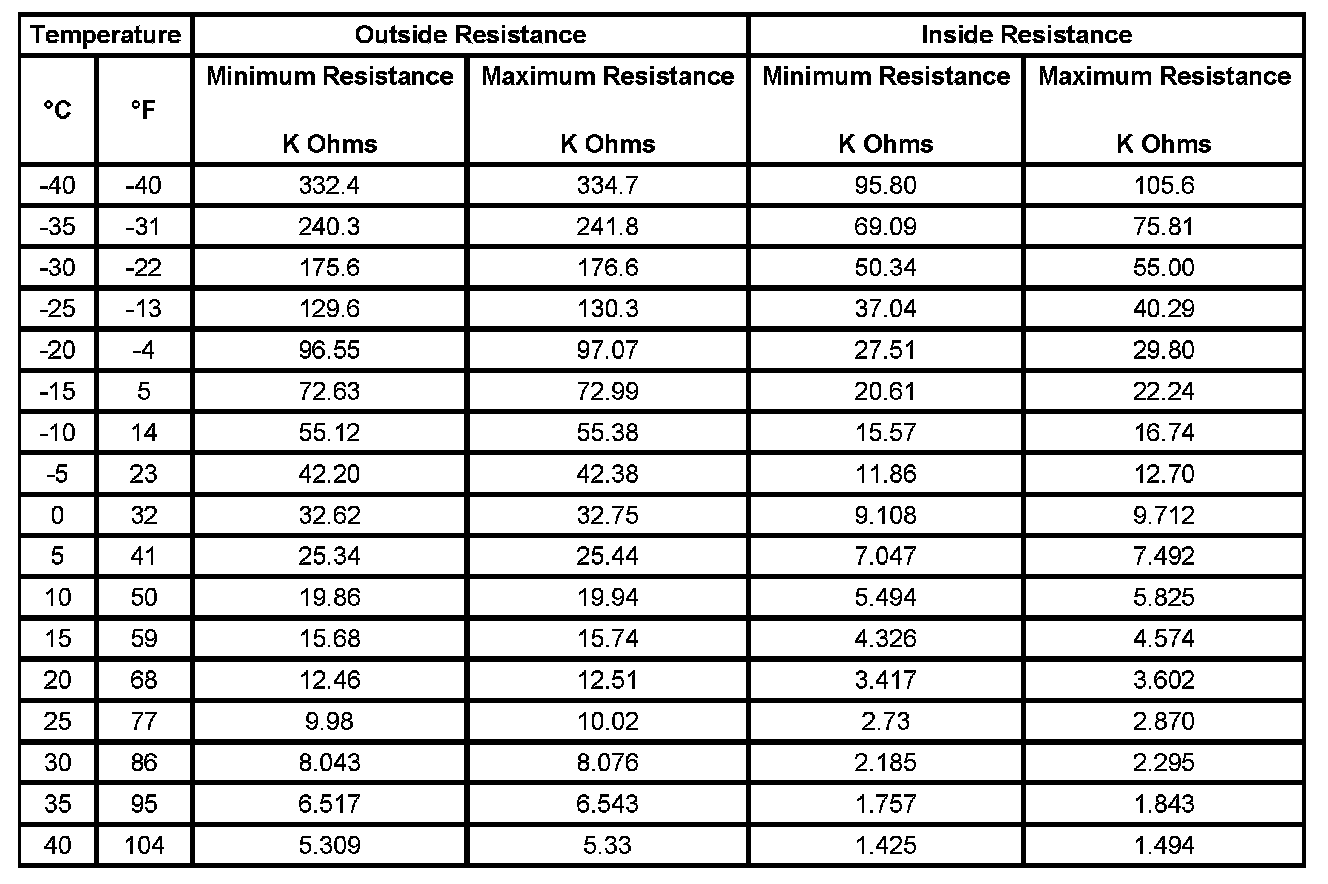 | Temperature | | Outside Resistance | | Inside Resistance | |
|---|---|---|---|---|---|
| °C | °F | Minimum Resistance K Ohms | Maximum Resistance K Ohms | Minimum Resistance K Ohms | Maximum Resistance K Ohms |
| -40 | -40 | 332.4 | 334.7 | 95.80 | 105.6 |
| -35 | -31 | 240.3 | 241.8 | 69.09 | 75.81 |
| -30 | -22 | 175.6 | 176.6 | 50.34 | 55.00 |
| -25 | -13 | 129.6 | 130.3 | 37.04 | 40.29 |
| -20 | -4 | 96.55 | 97.07 | 27.51 | 29.80 |
| -15 | 5 | 72.63 | 72.99 | 20.61 | 22.24 |
| -10 | 14 | 55.12 | 55.38 | 15.57 | 16.74 |
| -5 | 23 | 42.20 | 42.38 | 11.86 | 12.70 |
| 0 | 32 | 32.62 | 32.75 | 9.108 | 9.712 |
| 5 | 41 | 25.34 | 25.44 | 7.047 | 7.492 |
| 10 | 50 | 19.86 | 19.94 | 5.494 | 5.825 |
| 15 | 59 | 15.68 | 15.74 | 4.326 | 4.574 |
| 20 | 68 | 12.46 | 12.51 | 3.417 | 3.602 |
| 25 | 77 | 9.98 | 10.02 | 2.73 | 2.870 |
| 30 | 86 | 8.043 | 8.076 | 2.185 | 2.295 |
| 35 | 95 | 6.517 | 6.543 | 1.757 | 1.843 |
| 40 | 104 | 5.309 | 5.33 | 1.425 | 1.494 |